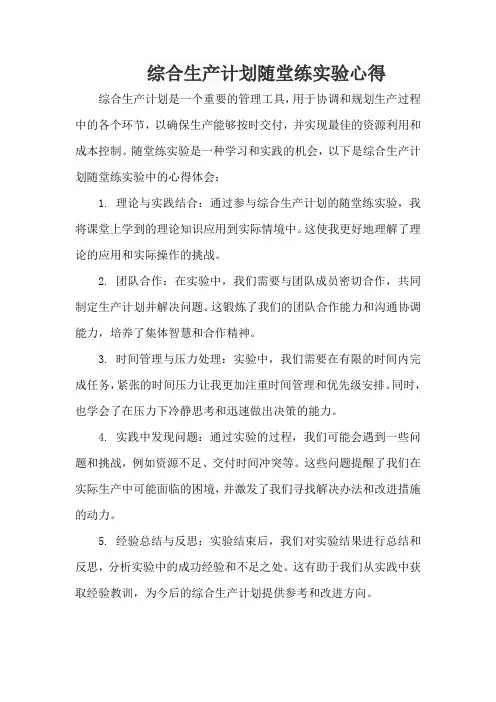 综合生产计划随堂练实验心得

综合生产计划是一个重要的管理工具，用于协调和规划生产过程中的各个环节，以确保生产能够按时交付，并实现最佳的资源利用和成本控制。随堂练实验是一种学习和实践的机会，以下是综合生产计划随堂练实验中的心得体会：

1. 理论与实践结合：通过参与综合生产计划的随堂练实验，我将课堂上学到的理论知识应用到实际情境中。这使我更好地理解了理论的应用和实际操作的挑战。

2. 团队合作：在实验中，我们需要与团队成员密切合作，共同制定生产计划并解决问题。这锻炼了我们的团队合作能力和沟通协调能力，培养了集体智慧和合作精神。

3. 时间管理与压力处理：实验中，我们需要在有限的时间内完成任务，紧张的时间压力让我更加注重时间管理和优先级安排。同时，也学会了在压力下冷静思考和迅速做出决策的能力。

4. 实践中发现问题：通过实验的过程，我们可能会遇到一些问题和挑战，例如资源不足、交付时间冲突等。这些问题提醒了我们在实际生产中可能面临的困境，并激发了我们寻找解决办法和改进措施的动力。

5. 经验总结与反思：实验结束后，我们对实验结果进行总结和反思，分析实验中的成功经验和不足之处。这有助于我们从实践中获取经验教训，为今后的综合生产计划提供参考和改进方向。